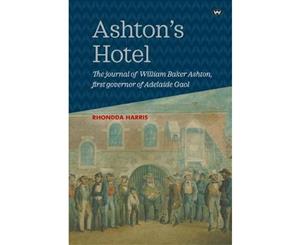 W

Ashton's Hotel

The journal of William Baker Ashton, first governor of Adelaide Gaol

RHONDDA HARRIS